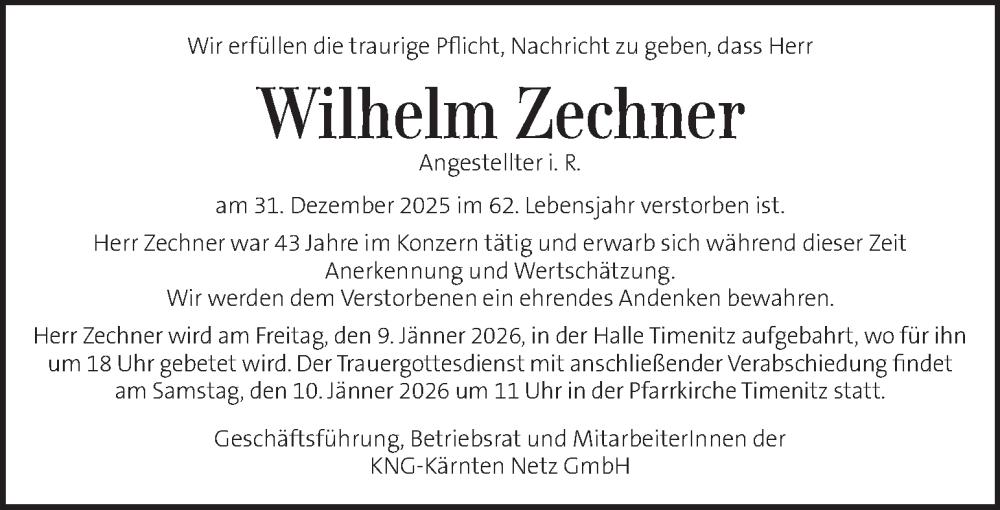 Wir erfüllen die traurige Pflicht, Nachricht zu geben, dass Herr

Wilhelm Zechner

Angestellter i. R.

am 31. Dezember 2025 im 62. Lebensjahr verstorben ist.

Herr Zechner war 43 Jahre im Konzern tätig und erwarb sich während dieser Zeit Anerkennung und Wertschätzung.
Wir werden dem Verstorbenen ein ehrendes Andenken bewahren.

Herr Zechner wird am Freitag, den 9. Jänner 2026, in der Halle Timenitz aufgebahrt, wo für ihn um 18 Uhr gebetet wird. Der Trauergottesdienst mit anschließender Verabschiedung findet am Samstag, den 10. Jänner 2026 um 11 Uhr in der Pfarrkirche Timenitz statt.

Geschäftsführung, Betriebsrat und MitarbeiterInnen der
KNG-Kärnten Netz GmbH